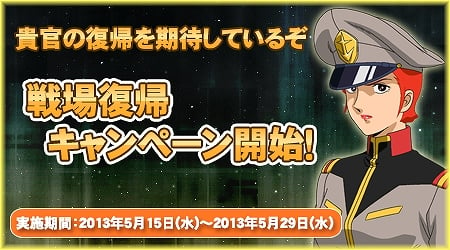 貴官の復帰を期待しているぞ

戦場復帰
キャンペーン開始!

実施期間：2013年5月15日(水)～2013年5月29日(水)